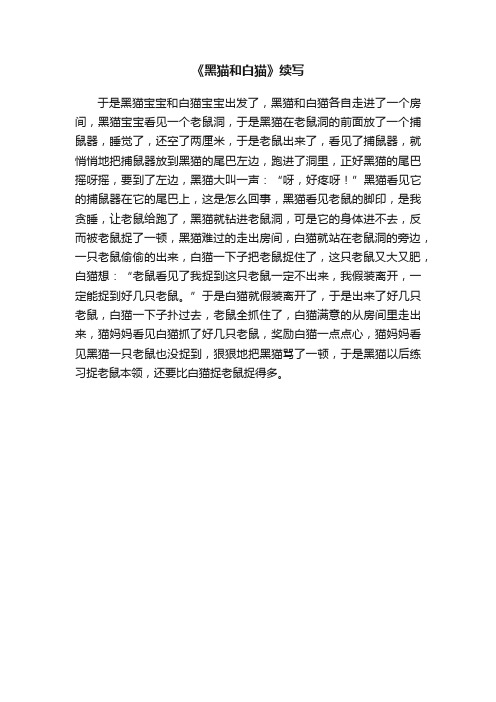 《黑猫和白猫》续写

于是黑猫宝宝和白猫宝宝出发了，黑猫和白猫各自走进了一个房间，黑猫宝宝看见一个老鼠洞，于是黑猫在老鼠洞的前面放了一个捕鼠器，睡觉了，还空了两厘米，于是老鼠出来了，看见了捕鼠器，就悄悄地把捕鼠器放到黑猫的尾巴左边，跑进了洞里，正好黑猫的尾巴摇呀摇，要到了左边，黑猫大叫一声：“呀，好疼呀！”黑猫看见它的捕鼠器在它的尾巴上，这是怎么回事，黑猫看见老鼠的脚印，是我贪睡，让老鼠给跑了，黑猫就钻进老鼠洞，可是它的身体进不去，反而被老鼠捉了一顿，黑猫难过的走出房间，白猫就站在老鼠洞的旁边，一只老鼠偷偷的出来，白猫一下子把老鼠捉住了，这只老鼠又大又肥，白猫想：“老鼠看见了我捉到这只老鼠一定不出来，我假装离开，一定能捉到好几只老鼠。”于是白猫就假装离开了，于是出来了好几只老鼠，白猫一下子扑过去，老鼠全抓住了，白猫满意的从房间里走出来，猫妈妈看见白猫抓了好几只老鼠，奖励白猫一点点心，猫妈妈看见黑猫一只老鼠也没捉到，狠狠地把黑猫骂了一顿，于是黑猫以后练习捉老鼠本领，还要比白猫捉老鼠捉得多。